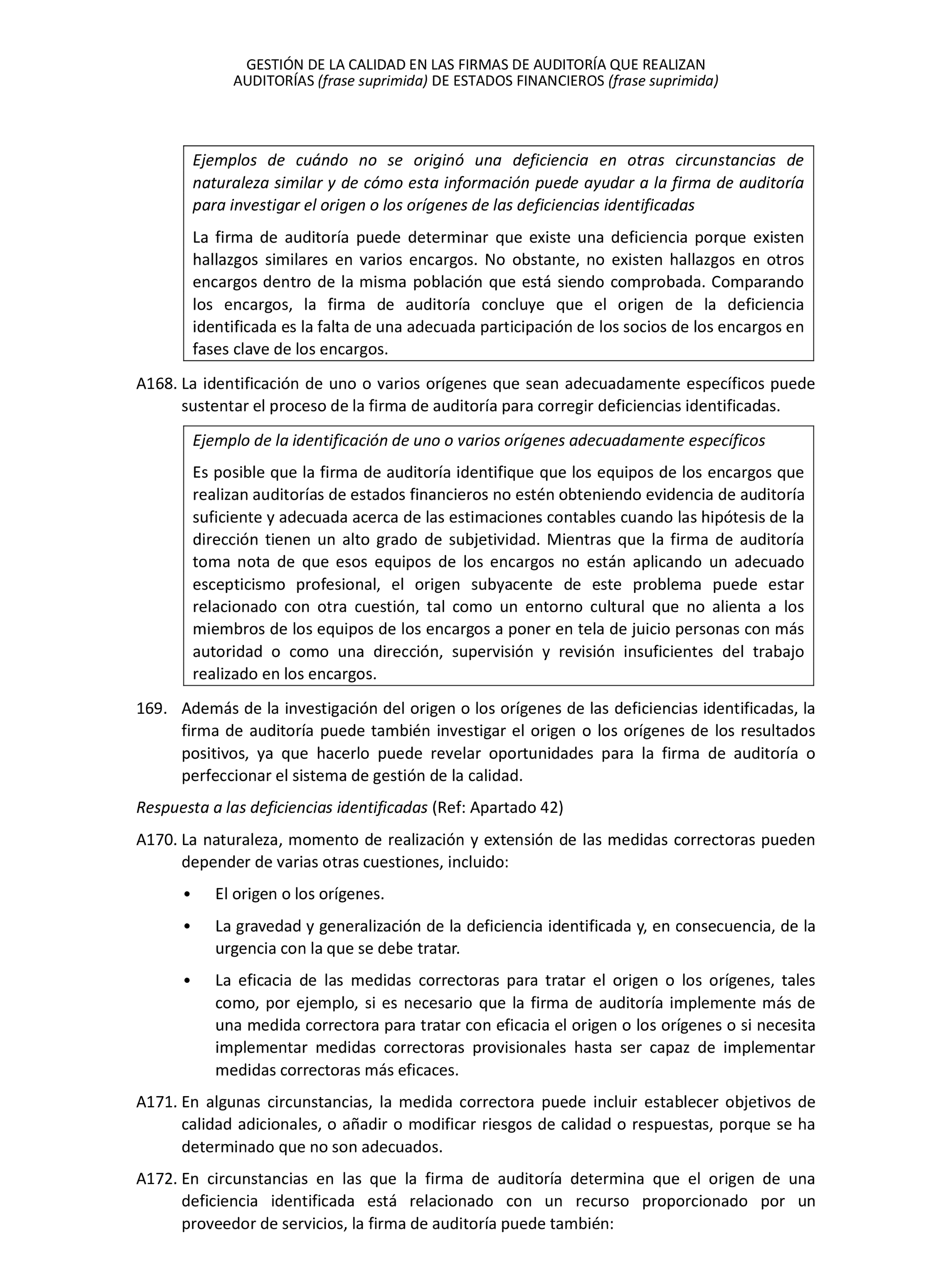 GESTIÓN DE LA CALIDAD EN LAS FIRMAS DE AUDITORÍA QUE REALIZAN AUDITORÍAS (frase suprimida) DE ESTADOS FINANCIEROS (frase suprimida)

Ejemplos de cuándo no se originó una deficiencia en otras circunstancias de naturaleza similar y de cómo esta información puede ayudar a la firma de auditoría para investigar el origen o los orígenes de las deficiencias identificadas

La firma de auditoría puede determinar que existe una deficiencia porque existen hallazgos similares en varios encargos. No obstante, no existen hallazgos en otros encargos dentro de la misma población que está siendo comprobada. Comparando los encargos, la firma de auditoría concluye que el origen de la deficiencia identificada es la falta de una adecuada participación de los socios de los encargos en fases clave de los encargos.

A168. La identificación de uno o varios orígenes que sean adecuadamente específicos puede sustentar el proceso de la firma de auditoría para corregir deficiencias identificadas.

Ejemplo de la identificación de uno o varios orígenes adecuadamente específicos

Es posible que la firma de auditoría identifique que los equipos de los encargos que realizan auditorías de estados financieros no estén obteniendo evidencia de auditoría suficiente y adecuada acerca de las estimaciones contables cuando las hipótesis de la dirección tienen un alto grado de subjetividad. Mientras que la firma de auditoría toma nota de que esos equipos de los encargos no están aplicando un adecuado escepticismo profesional, el origen subyacente de este problema puede estar relacionado con otra cuestión, tal como un entorno cultural que no alienta a los miembros de los equipos de los encargos a poner en tela de juicio personas con más autoridad o como una dirección, supervisión y revisión insuficientes del trabajo realizado en los encargos.

169. Además de la investigación del origen o los orígenes de las deficiencias identificadas, la firma de auditoría puede también investigar el origen o los orígenes de los resultados positivos, ya que hacerlo puede revelar oportunidades para la firma de auditoría o perfeccionar el sistema de gestión de la calidad.

Respuesta a las deficiencias identificadas (Ref: Apartado 42)

A170. La naturaleza, momento de realización y extensión de las medidas correctoras pueden depender de varias otras cuestiones, incluido:

• El origen o los orígenes.

• La gravedad y generalización de la deficiencia identificada y, en consecuencia, de la urgencia con la que se debe tratar.

• La eficacia de las medidas correctoras para tratar el origen o los orígenes, tales como, por ejemplo, si es necesario que la firma de auditoría implemente más de una medida correctora para tratar con eficacia el origen o los orígenes o si necesita implementar medidas correctoras provisionales hasta ser capaz de implementar medidas correctoras más eficaces.

A171. En algunas circunstancias, la medida correctora puede incluir establecer objetivos de calidad adicionales, o añadir o modificar riesgos de calidad o respuestas, porque se ha determinado que no son adecuados.

A172. En circunstancias en las que la firma de auditoría determina que el origen de una deficiencia identificada está relacionado con un recurso proporcionado por un proveedor de servicios, la firma de auditoría puede también: